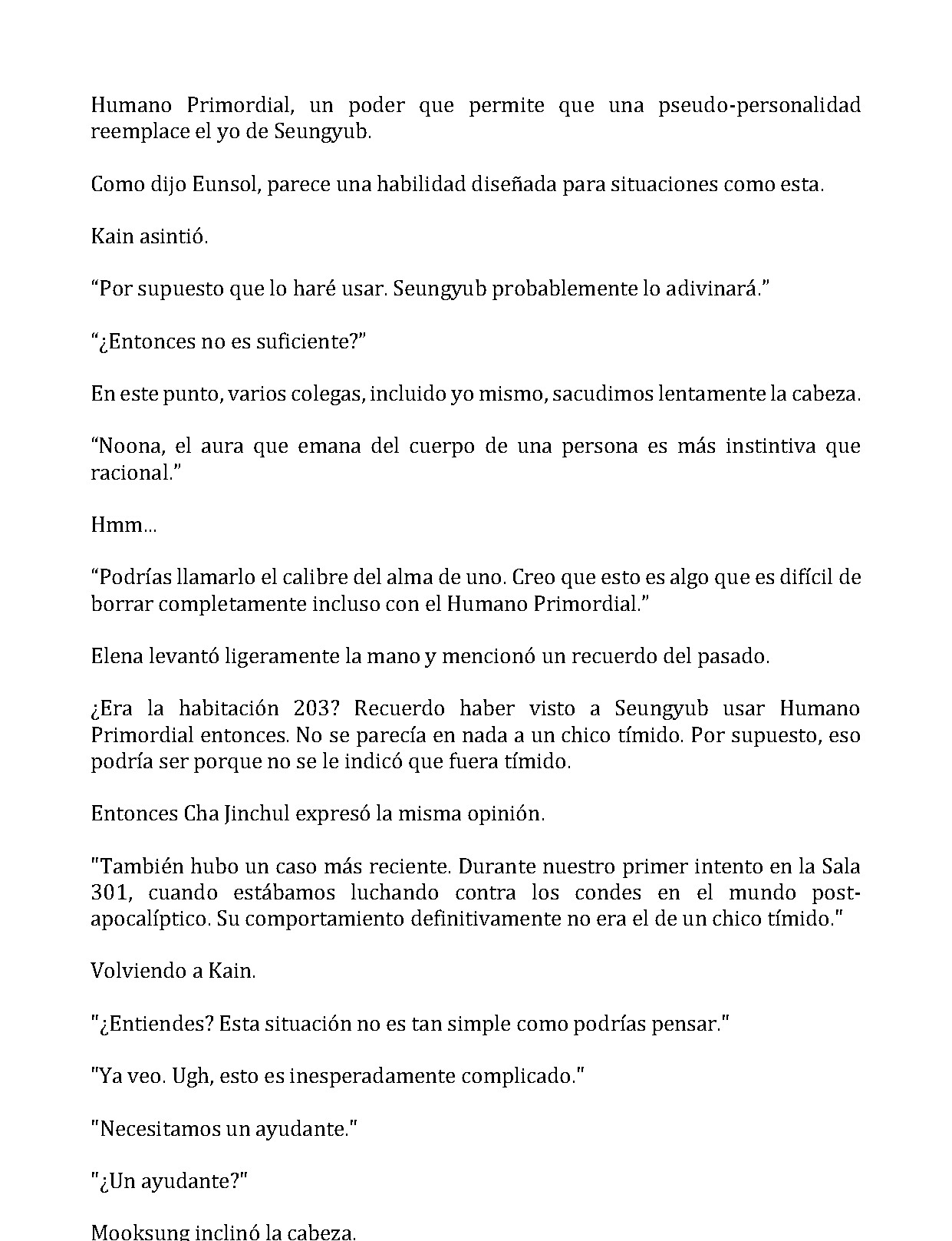 Humano Primordial, un poder que permite que una pseudo-personalidad reemplace el yo de Seungyub.

Como dijo Eunsol, parece una habilidad diseñada para situaciones como esta.

Kain asintió.

"Por supuesto que lo haré usar. Seungyub probablemente lo adivinará."

"¿Entonces no es suficiente?"

En este punto, varios colegas, incluido yo mismo, sacudimos lentamente la cabeza.

"Noona, el aura que emana del cuerpo de una persona es más instintiva que racional."

Hmm...

"Podrías llamarlo el calibre del alma de uno. Creo que esto es algo que es difícil de borrar completamente incluso con el Humano Primordial."

Elena levantó ligeramente la mano y mencionó un recuerdo del pasado.

¿Era la habitación 203? Recuerdo haber visto a Seungyub usar Humano Primordial entonces. No se parecía en nada a un chico tímido. Por supuesto, eso podría ser porque no se le indicó que fuera tímido.

Entonces Cha Jinchul expresó la misma opinión.

"También hubo un caso más reciente. Durante nuestro primer intento en la Sala 301, cuando estábamos luchando contra los condes en el mundo post-apocalíptico. Su comportamiento definitivamente no era el de un chico tímido."

Volviendo a Kain.

"¿Entiendes? Esta situación no es tan simple como podrías pensar."

"Ya veo. Ugh, esto es inesperadamente complicado."

"Necesitamos un ayudante."

"¿Un ayudante?"

Mooksung inclinó la cabeza.